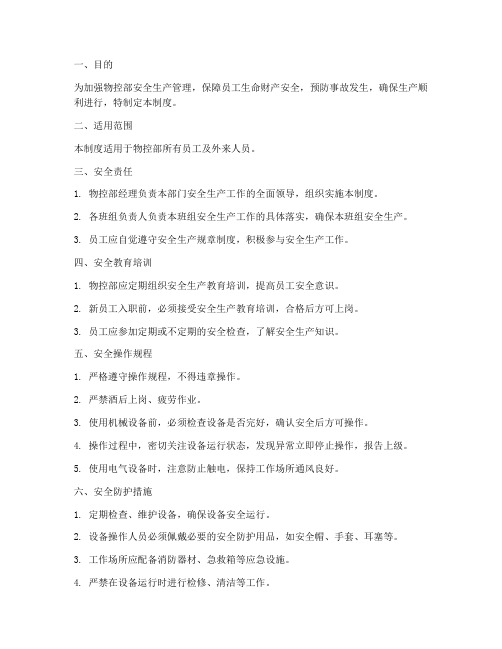 一、目的

为加强物控部安全生产管理，保障员工生命财产安全，预防事故发生，确保生产顺利进行，特制定本制度。

二、适用范围

本制度适用于物控部所有员工及外来人员。

三、安全责任

1. 物控部经理负责本部门安全生产工作的全面领导，组织实施本制度。

2. 各班组负责人负责本班组安全生产工作的具体落实，确保本班组安全生产。

3. 员工应自觉遵守安全生产规章制度，积极参与安全生产工作。

四、安全教育培训

1. 物控部应定期组织安全生产教育培训，提高员工安全意识。

2. 新员工入职前，必须接受安全生产教育培训，合格后方可上岗。

3. 员工应参加定期或不定期的安全检查，了解安全生产知识。

五、安全操作规程

1. 严格遵守操作规程，不得违章操作。

2. 严禁酒后上岗、疲劳作业。

3. 使用机械设备前，必须检查设备是否完好，确认安全后方可操作。

4. 操作过程中，密切关注设备运行状态，发现异常立即停止操作，报告上级。

5. 使用电气设备时，注意防止触电，保持工作场所通风良好。

六、安全防护措施

1. 定期检查、维护设备，确保设备安全运行。

2. 设备操作人员必须佩戴必要的安全防护用品，如安全帽、手套、耳塞等。

3. 工作场所应配备消防器材、急救箱等应急设施。

4. 严禁在设备运行时进行检修、清洁等工作。